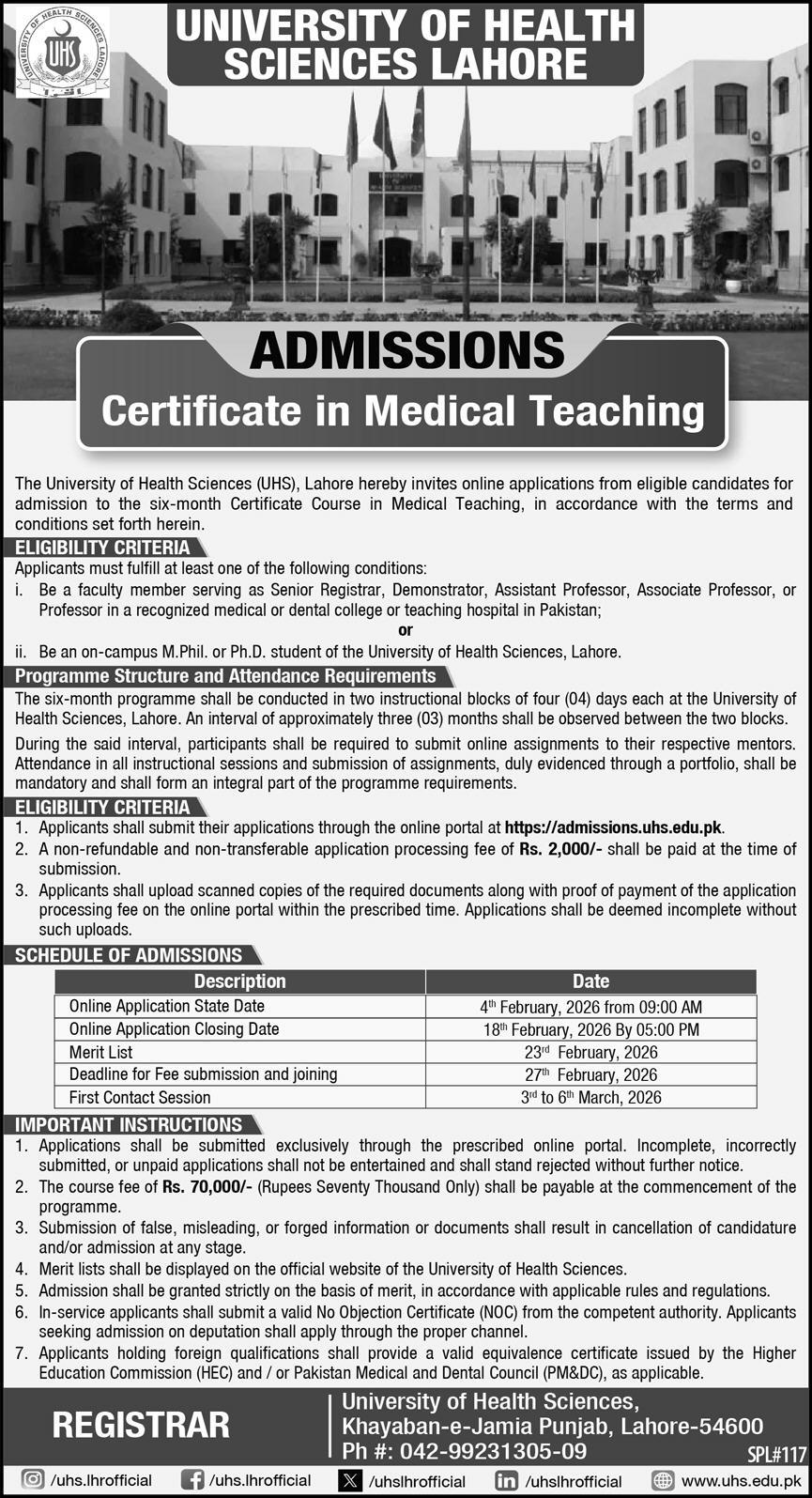 UNIVERSITY OF HEALTH SCIENCES LAHORE

UNIVERSITY OF HEALTH SCIENCES LAHORE

UHS

ADMISSIONS

Certificate in Medical Teaching

The University of Health Sciences (UHS), Lahore hereby invites online applications from eligible candidates for admission to the six-month Certificate Course in Medical Teaching, in accordance with the terms and conditions set forth herein.

ELIGIBILITY CRITERIA

Applicants must fulfill at least one of the following conditions:

i. Be a faculty member serving as Senior Registrar, Demonstrator, Assistant Professor, Associate Professor, or Professor in a recognized medical or dental college or teaching hospital in Pakistan;

or

ii. Be an on-campus M.Phil. or Ph.D. student of the University of Health Sciences, Lahore.

Programme Structure and Attendance Requirements

The six-month programme shall be conducted in two instructional blocks of four (04) days each at the University of Health Sciences, Lahore. An interval of approximately three (03) months shall be observed between the two blocks.

During the said interval, participants shall be required to submit online assignments to their respective mentors. Attendance in all instructional sessions and submission of assignments, duly evidenced through a portfolio, shall be mandatory and shall form an integral part of the programme requirements.

ELIGIBILITY CRITERIA

1. Applicants shall submit their applications through the online portal at https://admissions.uhs.edu.pk.

2. A non-refundable and non-transferable application processing fee of Rs. 2,000/- shall be paid at the time of submission.

3. Applicants shall upload scanned copies of the required documents along with proof of payment of the application processing fee on the online portal within the prescribed time. Applications shall be deemed incomplete without such uploads.

SCHEDULE OF ADMISSIONS

| Description | Date |
|---|---|
| Online Application State Date | $4^{th}$ February, 2026 from 09:00 AM |
| Online Application Closing Date | $18^{th}$ February, 2026 By 05:00 PM |
| Merit List | $23^{rd}$ February, 2026 |
| Deadline for Fee submission and joining | $27^{th}$ February, 2026 |
| First Contact Session | $3^{rd}$ to $6^{th}$ March, 2026 |

IMPORTANT INSTRUCTIONS

1. Applications shall be submitted exclusively through the prescribed online portal. Incomplete, incorrectly submitted, or unpaid applications shall not be entertained and shall stand rejected without further notice.

2. The course fee of Rs. 70,000/- (Rupees Seventy Thousand Only) shall be payable at the commencement of the programme.

3. Submission of false, misleading, or forged information or documents shall result in cancellation of candidature and/or admission at any stage.

4. Merit lists shall be displayed on the official website of the University of Health Sciences.

5. Admission shall be granted strictly on the basis of merit, in accordance with applicable rules and regulations.

6. In-service applicants shall submit a valid No Objection Certificate (NOC) from the competent authority. Applicants seeking admission on deputation shall apply through the proper channel.

7. Applicants holding foreign qualifications shall provide a valid equivalence certificate issued by the Higher Education Commission (HEC) and / or Pakistan Medical and Dental Council (PM&DC), as applicable.

REGISTRAR

University of Health Sciences,
Khayaban-e-Jamia Punjab, Lahore-54600
Ph #: 042-99231305-09

SPL#117

/uhs.lhrofficial /uhs.lhrofficial /uhslhrofficial /uhslhrofficial www.uhs.edu.pk